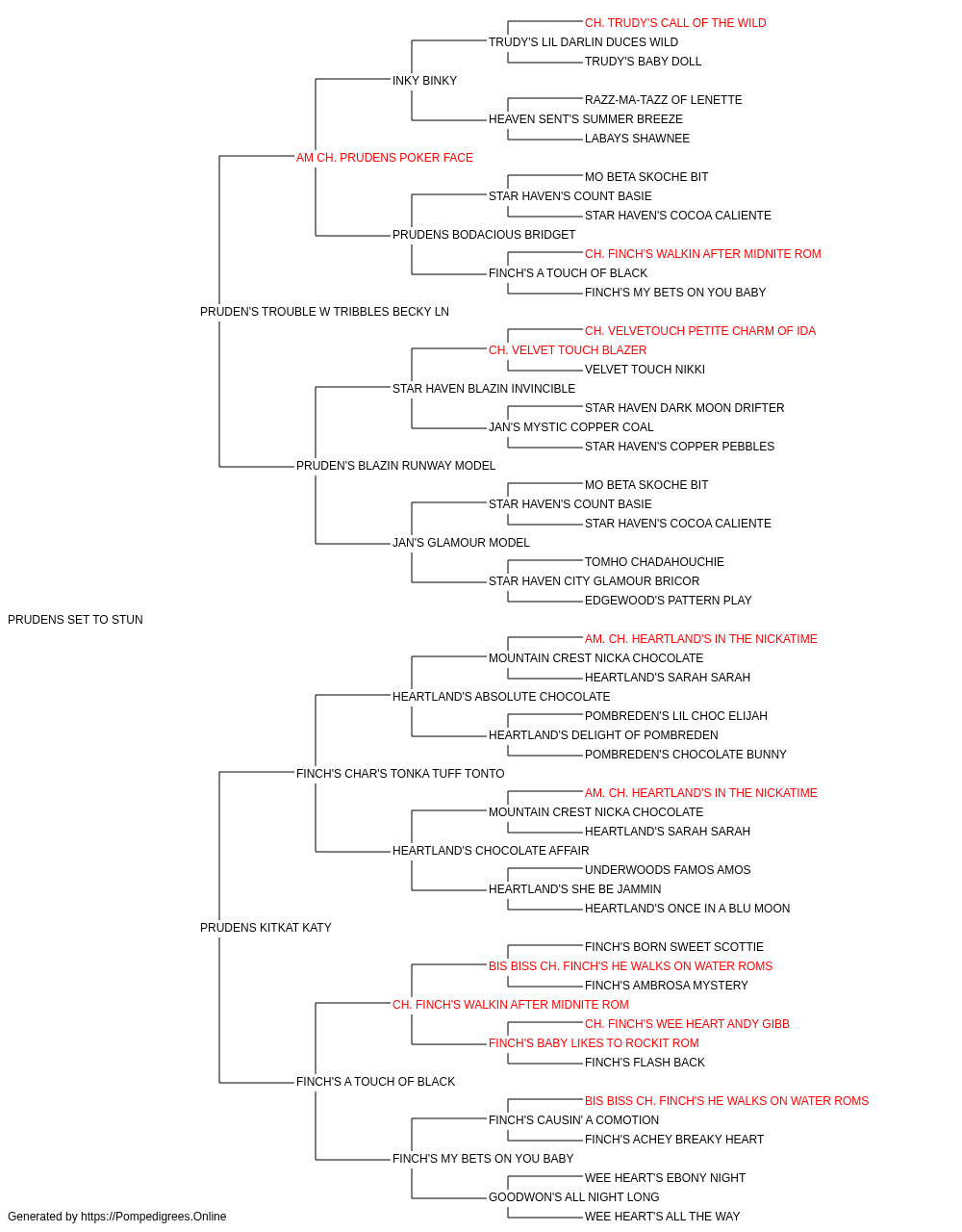 CH. TRUDY'S CALL OF THE WILD
TRUDY'S LIL DARLIN DUCES WILD
TRUDY'S BABY DOLL
INKY BINKY
RAZZ-MA-TAZZ OF LENETTE
HEAVEN SENT'S SUMMER BREEZE
LABAYS SHAWNEE
AM CH. PRUDENS POKER FACE
MO BETA SKOCHE BIT
STAR HAVEN'S COUNT BASIE
STAR HAVEN'S COCOA CALIENTE
PRUDENS BODACIOUS BRIDGET
CH. FINCH'S WALKIN AFTER MIDNITE ROM
FINCH'S A TOUCH OF BLACK
FINCH'S MY BETS ON YOU BABY
PRUDEN'S TROUBLE W TRIBBLES BECKY LN
CH. VELVETOUCH PETITE CHARM OF IDA
CH. VELVET TOUCH BLAZER
VELVET TOUCH NIKKI
STAR HAVEN BLAZIN INVINCIBLE
STAR HAVEN DARK MOON DRIFTER
JAN'S MYSTIC COPPER COAL
STAR HAVEN'S COPPER PEBBLES
PRUDEN'S BLAZIN RUNWAY MODEL
MO BETA SKOCHE BIT
STAR HAVEN'S COUNT BASIE
STAR HAVEN'S COCOA CALIENTE
JAN'S GLAMOUR MODEL
TOMHO CHADAHOUCHIE
STAR HAVEN CITY GLAMOUR BRICOR
EDGEWOOD'S PATTERN PLAY
PRUDENS SET TO STUN
AM. CH. HEARTLAND'S IN THE NICKATIME
MOUNTAIN CREST NICKA CHOCOLATE
HEARTLAND'S SARAH SARAH
HEARTLAND'S ABSOLUTE CHOCOLATE
POMBREDEN'S LIL CHOC ELIJAH
HEARTLAND'S DELIGHT OF POMBREDEN
POMBREDEN'S CHOCOLATE BUNNY
FINCH'S CHAR'S TONKA TUFF TONTO
AM. CH. HEARTLAND'S IN THE NICKATIME
MOUNTAIN CREST NICKA CHOCOLATE
HEARTLAND'S SARAH SARAH
HEARTLAND'S CHOCOLATE AFFAIR
UNDERWOODS FAMOS AMOS
HEARTLAND'S SHE BE JAMMIN
HEARTLAND'S ONCE IN A BLU MOON
PRUDENS KITKAT KATY
FINCH'S BORN SWEET SCOTTIE
BIS BISS CH. FINCH'S HE WALKS ON WATER ROMS
FINCH'S AMBROSA MYSTERY
CH. FINCH'S WALKIN AFTER MIDNITE ROM
CH. FINCH'S WEE HEART ANDY GIBB
FINCH'S BABY LIKES TO ROCKIT ROM
FINCH'S FLASH BACK
FINCH'S A TOUCH OF BLACK
BIS BISS CH. FINCH'S HE WALKS ON WATER ROMS
FINCH'S CAUSIN' A COMOTION
FINCH'S ACHEY BREAKY HEART
FINCH'S MY BETS ON YOU BABY
WEE HEART'S EBONY NIGHT
GOODWON'S ALL NIGHT LONG
WEE HEART'S ALL THE WAY
Generated by https://Pompedigrees.Online